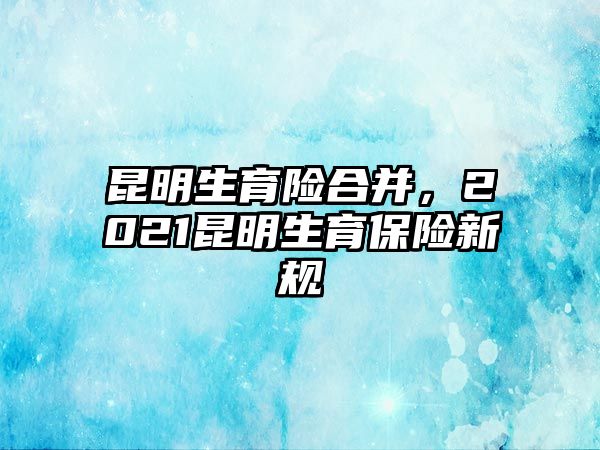 昆明生育险合并，2021昆明生育保险新规